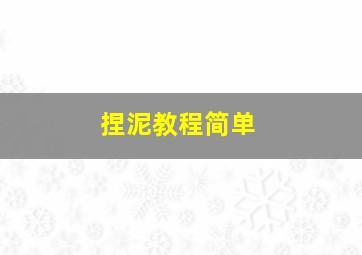 捏泥教程简单